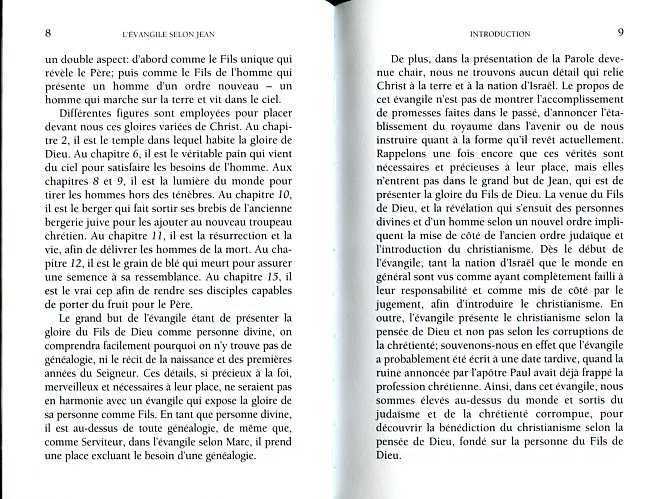 8 L'ÉVANGILE SELON JEAN

un double aspect: d'abord comme le Fils unique qui révèle le Père; puis comme le Fils de l'homme qui présente un homme d'un ordre nouveau – un homme qui marche sur la terre et vit dans le ciel.

Différentes figures sont employées pour placer devant nous ces gloires variées de Christ. Au chapitre 2, il est le temple dans lequel habite la gloire de Dieu. Au chapitre 6, il est le véritable pain qui vient du ciel pour satisfaire les besoins de l'homme. Aux chapitres 8 et 9, il est la lumière du monde pour tirer les hommes hors des ténèbres. Au chapitre 10, il est le berger qui fait sortir ses brebis de l'ancienne bergerie juive pour les ajouter au nouveau troupeau chrétien. Au chapitre 11, il est la résurrection et la vie, afin de délivrer les hommes de la mort. Au chapitre 12, il est le grain de blé qui meurt pour assurer une semence à sa ressemblance. Au chapitre 15, il est le vrai cep afin de rendre ses disciples capables de porter du fruit pour le Père.

Le grand but de l'évangile étant de présenter la gloire du Fils de Dieu comme personne divine, on comprendra facilement pourquoi on n'y trouve pas de généalogie, ni le récit de la naissance et des premières années du Seigneur. Ces détails, si précieux à la foi, merveilleux et nécessaires à leur place, ne seraient pas en harmonie avec un évangile qui expose la gloire de sa personne comme Fils. En tant que personne divine, il est au-dessus de toute généalogie, de même que, comme Serviteur, dans l'évangile selon Marc, il prend une place excluant le besoin d'une généalogie.

INTRODUCTION 9

De plus, dans la présentation de la Parole devenue chair, nous ne trouvons aucun détail qui relie Christ à la terre et à la nation d'Israël. Le propos de cet évangile n'est pas de montrer l'accomplissement de promesses faites dans le passé, d'annoncer l'établissement du royaume dans l'avenir ou de nous instruire quant à la forme qu'il revêt actuellement. Rappelons une fois encore que ces vérités sont nécessaires et précieuses à leur place, mais elles n'entrent pas dans le grand but de Jean, qui est de présenter la gloire du Fils de Dieu. La venue du Fils de Dieu, et la révélation qui s'ensuit des personnes divines et d'un homme selon un nouvel ordre impliquent la mise de côté de l'ancien ordre judaïque et l'introduction du christianisme. Dès le début de l'évangile, tant la nation d'Israël que le monde en général sont vus comme ayant complètement failli à leur responsabilité et comme mis de côté par le jugement, afin d'introduire le christianisme. En outre, l'évangile présente le christianisme selon la pensée de Dieu et non pas selon les corruptions de la chrétienté; souvenons-nous en effet que l'évangile a probablement été écrit à une date tardive, quand la ruine annoncée par l'apôtre Paul avait déjà frappé la profession chrétienne. Ainsi, dans cet évangile, nous sommes élevés au-dessus du monde et sortis du judaïsme et de la chrétienté corrompue, pour découvrir la bénédiction du christianisme selon la pensée de Dieu, fondé sur la personne du Fils de Dieu.